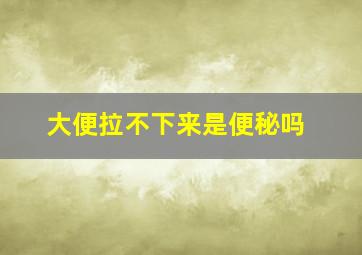 大便拉不下来是便秘吗